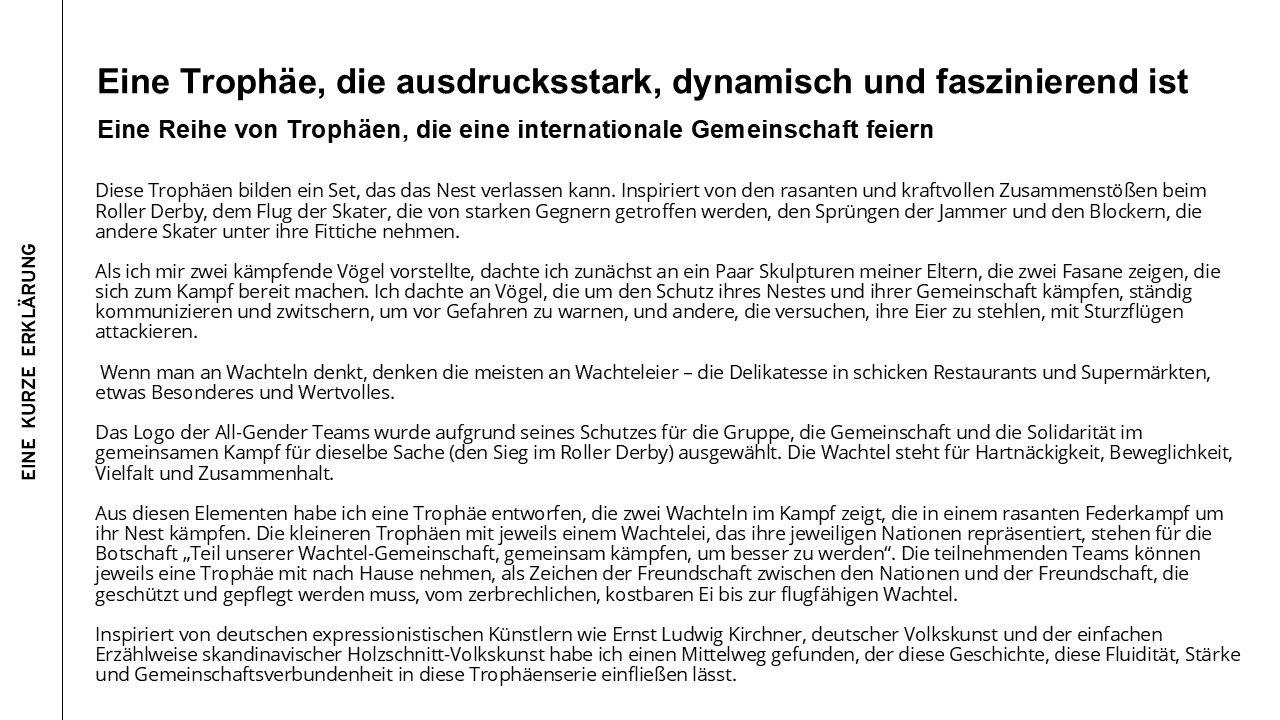 EINE KURZE ERKLÄRUNG

Eine Trophäe, die ausdrucksstark, dynamisch und faszinierend ist

Eine Reihe von Trophäen, die eine internationale Gemeinschaft feiern

Diese Trophäen bilden ein Set, das das Nest verlassen kann. Inspiriert von den rasanten und kraftvollen Zusammenstößen beim Roller Derby, dem Flug der Skater, die von starken Gegnern getroffen werden, den Sprüngen der Jammer und den Blockern, die andere Skater unter ihre Fittiche nehmen.

Als ich mir zwei kämpfende Vögel vorstellte, dachte ich zunächst an ein Paar Skulpturen meiner Eltern, die zwei Fasane zeigen, die sich zum Kampf bereit machen. Ich dachte an Vögel, die um den Schutz ihres Nestes und ihrer Gemeinschaft kämpfen, ständig kommunizieren und zwitschern, um vor Gefahren zu warnen, und andere, die versuchen, ihre Eier zu stehlen, mit Sturzflügen attackieren.

Wenn man an Wachteln denkt, denken die meisten an Wachteleier – die Delikatesse in schicken Restaurants und Supermärkten, etwas Besonderes und Wertvolles.

Das Logo der All-Gender Teams wurde aufgrund seines Schutzes für die Gruppe, die Gemeinschaft und die Solidarität im gemeinsamen Kampf für dieselbe Sache (den Sieg im Roller Derby) ausgewählt. Die Wachtel steht für Hartnäckigkeit, Beweglichkeit, Vielfalt und Zusammenhalt.

Aus diesen Elementen habe ich eine Trophäe entworfen, die zwei Wachteln im Kampf zeigt, die in einem rasanten Federkampf um ihr Nest kämpfen. Die kleineren Trophäen mit jeweils einem Wachtelei, das ihre jeweiligen Nationen repräsentiert, stehen für die Botschaft „Teil unserer Wachtel-Gemeinschaft, gemeinsam kämpfen, um besser zu werden“. Die teilnehmenden Teams können jeweils eine Trophäe mit nach Hause nehmen, als Zeichen der Freundschaft zwischen den Nationen und der Freundschaft, die geschützt und gepflegt werden muss, vom zerbrechlichen, kostbaren Ei bis zur flugfähigen Wachtel.

Inspiriert von deutschen expressionistischen Künstlern wie Ernst Ludwig Kirchner, deutscher Volkskunst und der einfachen Erzählweise skandinavischer Holzschnitt-Volkskunst habe ich einen Mittelweg gefunden, der diese Geschichte, diese Fluidität, Stärke und Gemeinschaftsverbundenheit in diese Trophäenserie einfließen lässt.